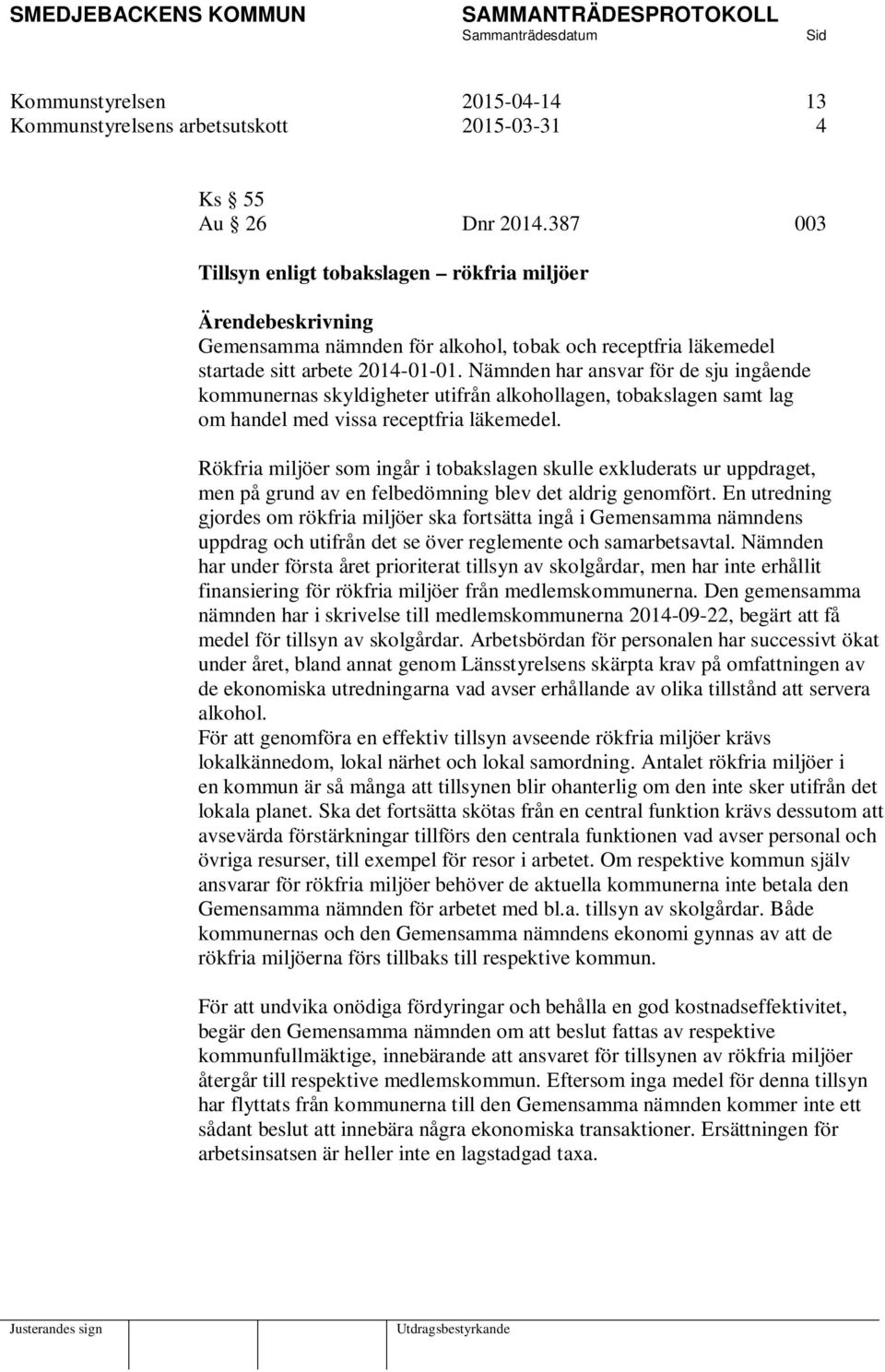 SMEDJEBACKENS KOMMUN SAMMANTRÄDESPROTOKOLL
Sammanträdesdatum Sid

Kommunstyrelsen 2015-04-14 13
Kommunstyrelsens arbetsutskott 2015-03-31 4

Ks § 55
Au § 26 Dnr 2014.387 003

Tillsyn enligt tobakslagen – rökfria miljöer

Ärendebeskrivning
Gemensamma nämnden för alkohol, tobak och receptfria läkemedel startade sitt arbete 2014-01-01. Nämnden har ansvar för de sju ingående kommunernas skyldigheter utifrån alkohollagen, tobakslagen samt lag om handel med vissa receptfria läkemedel.

Rökfria miljöer som ingår i tobakslagen skulle exkluderats ur uppdraget, men på grund av en felbedömning blev det aldrig genomfört. En utredning gjordes om rökfria miljöer ska fortsätta ingå i Gemensamma nämndens uppdrag och utifrån det se över reglemente och samarbetsavtal. Nämnden har under första året prioriterat tillsyn av skolgårdar, men har inte erhållit finansiering för rökfria miljöer från medlemskommunerna. Den gemensamma nämnden har i skrivelse till medlemskommunerna 2014-09-22, begärt att få medel för tillsyn av skolgårdar. Arbetsbördan för personalen har successivt ökat under året, bland annat genom Länsstyrelsens skärpta krav på omfattningen av de ekonomiska utredningarna vad avser erhållande av olika tillstånd att servera alkohol.
För att genomföra en effektiv tillsyn avseende rökfria miljöer krävs lokalkännedom, lokal närhet och lokal samordning. Antalet rökfria miljöer i en kommun är så många att tillsynen blir ohanterlig om den inte sker utifrån det lokala planet. Ska det fortsätta skötas från en central funktion krävs dessutom att avsevärda förstärkningar tillförs den centrala funktionen vad avser personal och övriga resurser, till exempel för resor i arbetet. Om respektive kommun själv ansvarar för rökfria miljöer behöver de aktuella kommunerna inte betala den Gemensamma nämnden för arbetet med bl.a. tillsyn av skolgårdar. Både kommunernas och den Gemensamma nämndens ekonomi gynnas av att de rökfria miljöerna förs tillbaks till respektive kommun.

För att undvika onödiga fördyringar och behålla en god kostnadseffektivitet, begär den Gemensamma nämnden om att beslut fattas av respektive kommunfullmäktige, innebärande att ansvaret för tillsynen av rökfria miljöer återgår till respektive medlemskommun. Eftersom inga medel för denna tillsyn har flyttats från kommunerna till den Gemensamma nämnden kommer inte ett sådant beslut att innebära några ekonomiska transaktioner. Ersättningen för arbetsinsatsen är heller inte en lagstadgad taxa.

Justerandes sign Utdragsbestyrkande